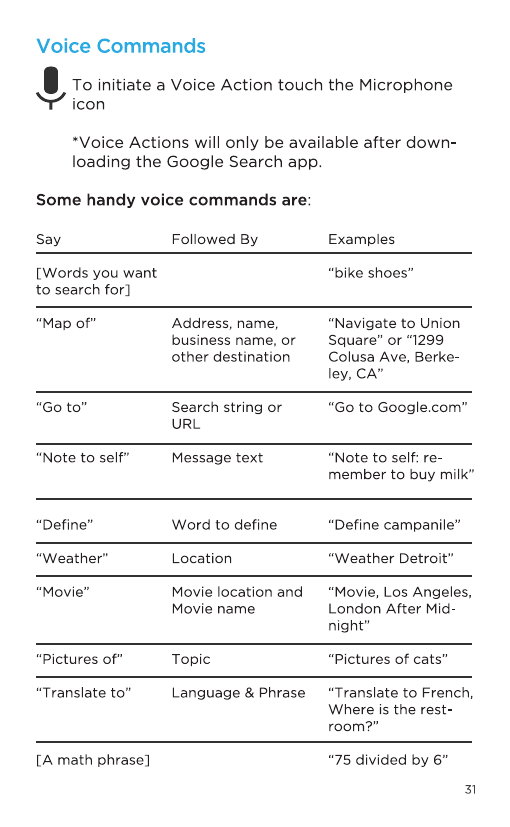 Voice Commands

To initiate a Voice Action touch the Microphone icon

*Voice Actions will only be available after downloading the Google Search app.

Some handy voice commands are:

| Say | Followed By | Examples |
|---|---|---|
| [Words you want to search for] | | “bike shoes” |
| “Map of” | Address, name, business name, or other destination | “Navigate to Union Square” or “1299 Colusa Ave, Berkeley, CA” |
| “Go to” | Search string or URL | “Go to Google.com” |
| “Note to self” | Message text | “Note to self: remember to buy milk” |
| “Define” | Word to define | “Define campanile” |
| “Weather” | Location | “Weather Detroit” |
| “Movie” | Movie location and Movie name | “Movie, Los Angeles, London After Midnight” |
| “Pictures of” | Topic | “Pictures of cats” |
| “Translate to” | Language & Phrase | “Translate to French, Where is the restroom?” |
| [A math phrase] | | “75 divided by 6” |

31